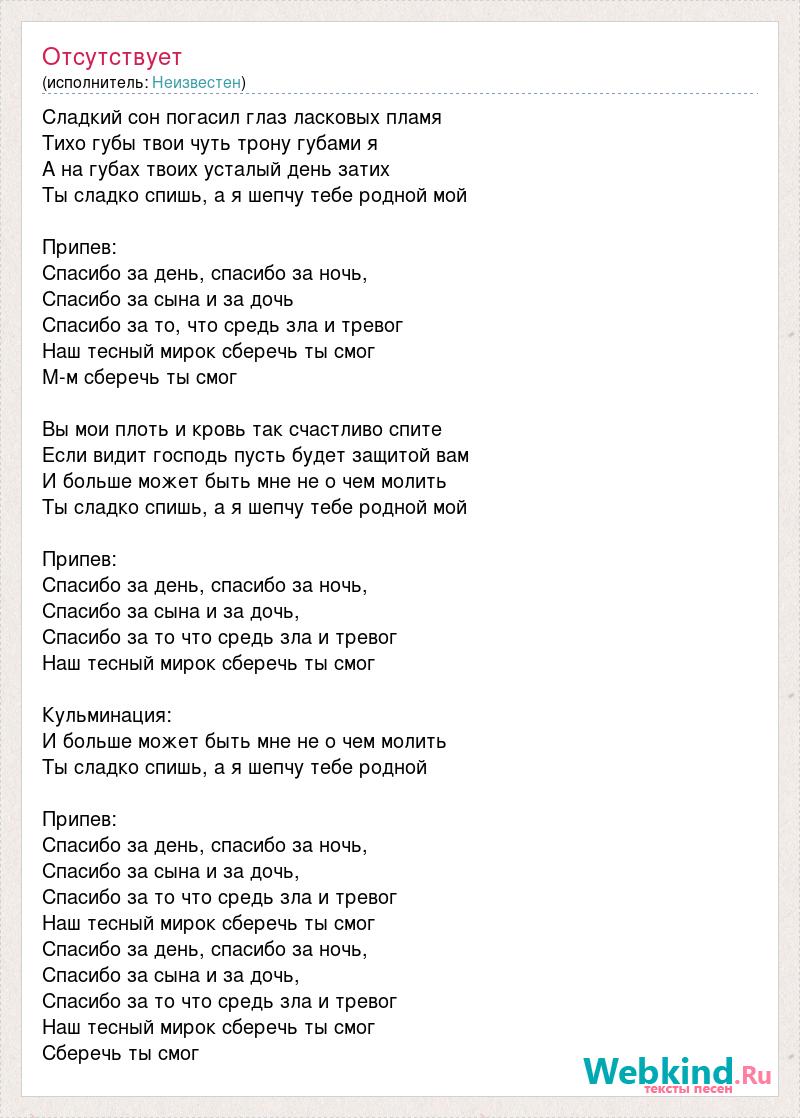 Отсутствует
(исполнитель: Неизвестен)

Сладкий сон погасил глаз ласковых пламя
Тихо губы твои чуть трону губами я
А на губах твоих усталый день затих
Ты сладко спишь, а я шепчу тебе родной мой

Припев:
Спасибо за день, спасибо за ночь,
Спасибо за сына и за дочь
Спасибо за то, что средь зла и тревог
Наш тесный мирок сберечь ты смог
М-м сберечь ты смог

Вы мои плоть и кровь так счастливо спите
Если видит господь пусть будет защитой вам
И больше может быть мне не о чем молить
Ты сладко спишь, а я шепчу тебе родной мой

Припев:
Спасибо за день, спасибо за ночь,
Спасибо за сына и за дочь,
Спасибо за то что средь зла и тревог
Наш тесный мирок сберечь ты смог

Кульминация:
И больше может быть мне не о чем молить
Ты сладко спишь, а я шепчу тебе родной

Припев:
Спасибо за день, спасибо за ночь,
Спасибо за сына и за дочь,
Спасибо за то что средь зла и тревог
Наш тесный мирок сберечь ты смог
Спасибо за день, спасибо за ночь,
Спасибо за сына и за дочь,
Спасибо за то что средь зла и тревог
Наш тесный мирок сберечь ты смог
Сберечь ты смог

Webkind.Ru
тексты песен